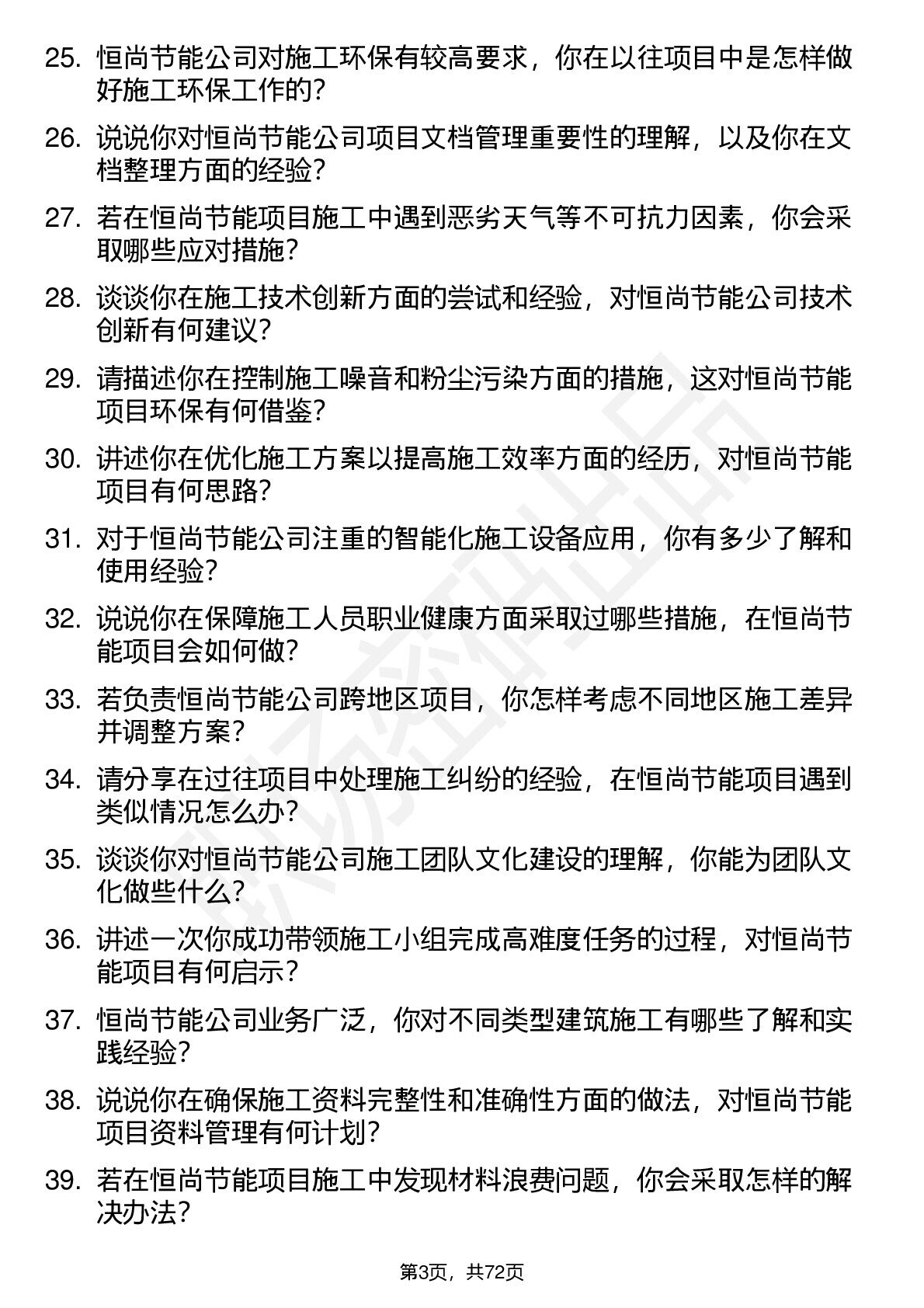 25. 恒尚节能公司对施工环保有较高要求，你在以往项目中是怎样做好施工环保工作的？

26. 说说你对恒尚节能公司项目文档管理重要性的理解，以及你在文档整理方面的经验？

27. 若在恒尚节能项目施工中遇到恶劣天气等不可抗力因素，你会采取哪些应对措施？

28. 谈谈你在施工技术创新方面的尝试和经验，对恒尚节能公司技术创新有何建议？

29. 请描述你在控制施工噪音和粉尘污染方面的措施，这对恒尚节能项目环保有何借鉴？

30. 讲述你在优化施工方案以提高施工效率方面的经历，对恒尚节能项目有何思路？

31. 对于恒尚节能公司注重的智能化施工设备应用，你有多少了解和使用经验？

32. 说说你在保障施工人员职业健康方面采取过哪些措施，在恒尚节能项目会如何做？

33. 若负责恒尚节能公司跨地区项目，你怎样考虑不同地区施工差异并调整方案？

34. 请分享在过往项目中处理施工纠纷的经验，在恒尚节能项目遇到类似情况怎么办？

35. 谈谈你对恒尚节能公司施工团队文化建设的理解，你能为团队文化做些什么？

36. 讲述一次你成功带领施工小组完成高难度任务的过程，对恒尚节能项目有何启示？

37. 恒尚节能公司业务广泛，你对不同类型建筑施工有哪些了解和实践经验？

38. 说说你在确保施工资料完整性和准确性方面的做法，对恒尚节能项目资料管理有何计划？

39. 若在恒尚节能项目施工中发现材料浪费问题，你会采取怎样的解决办法？

第3页，共72页